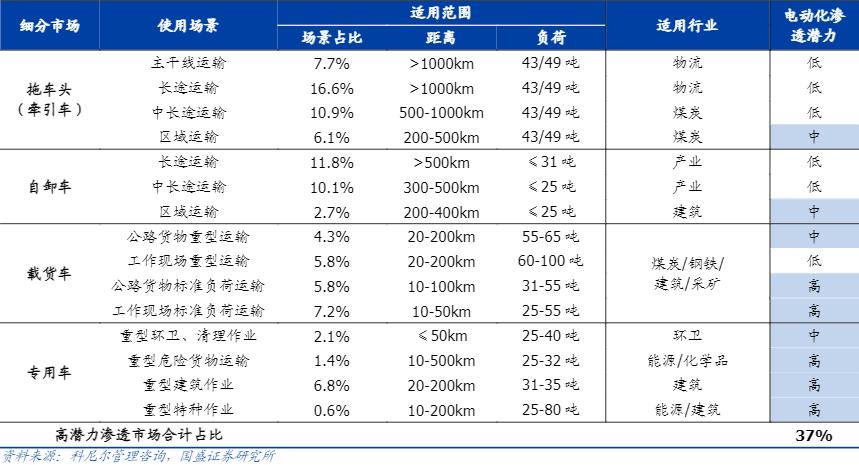 | 细分市场 | 使用场景 | 适用范围 |  |  | 适用行业 | 电动化渗透潜力 |
|---|---|---|---|---|---|---|
|  |  | 场景占比 | 距离 | 负荷 |  |  |
| 拖车头（牵引车） | 主干线运输 | 7.7% | >1000km | 43/49吨 | 物流 | 低 |
|  | 长途运输 | 16.6% | >1000km | 43/49吨 | 物流 | 低 |
|  | 中长途运输 | 10.9% | 500-1000km | 43/49吨 | 煤炭 | 低 |
|  | 区域运输 | 6.1% | 200-500km | 43/49吨 | 煤炭 | 中 |
| 自卸车 | 长途运输 | 11.8% | >500km | ≤31吨 | 产业 | 低 |
|  | 中长途运输 | 10.1% | 300-500km | ≤25吨 | 产业 | 低 |
|  | 区域运输 | 2.7% | 200-400km | ≤25吨 | 建筑 | 中 |
| 载货车 | 公路货物重型运输 | 4.3% | 20-200km | 55-65吨 | 煤炭/钢铁/建筑/采矿 | 中 |
|  | 工作现场重型运输 | 5.8% | 20-200km | 60-100吨 |  | 低 |
|  | 公路货物标准负荷运输 | 5.8% | 10-100km | 31-55吨 |  | 高 |
|  | 工作现场标准负荷运输 | 7.2% | 10-50km | 25-55吨 |  | 高 |
| 专用车 | 重型环卫、清理作业 | 2.1% | ≤50km | 25-40吨 | 环卫 | 中 |
|  | 重型危险货物运输 | 1.4% | 10-500km | 25-32吨 | 能源/化学品 | 高 |
|  | 重型建筑作业 | 6.8% | 20-200km | 31-35吨 | 建筑 | 高 |
|  | 重型特种作业 | 0.6% | 10-200km | 25-80吨 | 能源/建筑 | 高 |
| 高潜力渗透市场合计占比 |  |  |  |  |  | 37% |

资料来源：科尼尔管理咨询，国盛证券研究所